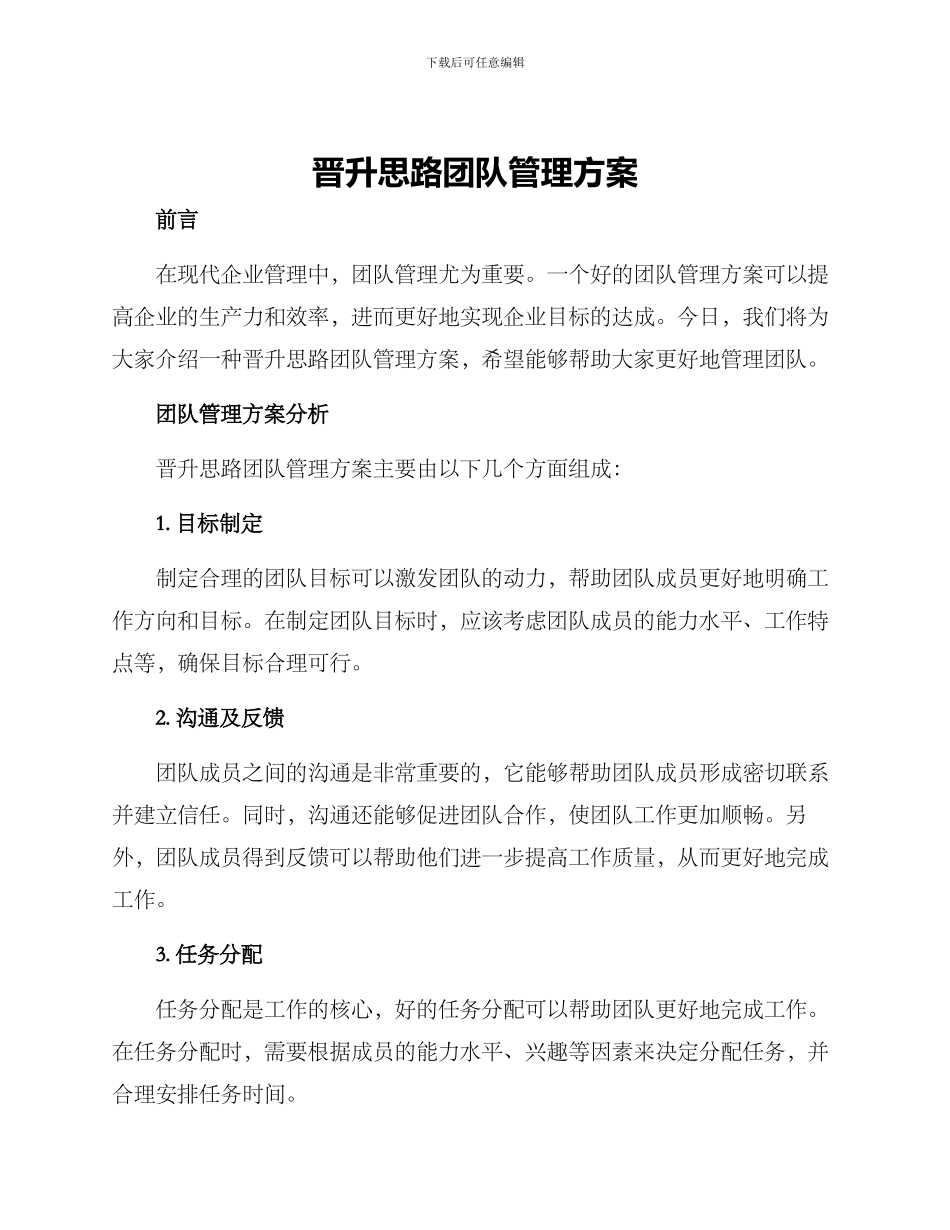 下载后可任意编辑

晋升思路团队管理方案

前言

在现代企业管理中，团队管理尤为重要。一个好的团队管理方案可以提高企业的生产力和效率，进而更好地实现企业目标的达成。今日，我们将为大家介绍一种晋升思路团队管理方案，希望能够帮助大家更好地管理团队。

团队管理方案分析

晋升思路团队管理方案主要由以下几个方面组成：

1. 目标制定

制定合理的团队目标可以激发团队的动力，帮助团队成员更好地明确工作方向和目标。在制定团队目标时，应该考虑团队成员的能力水平、工作特点等，确保目标合理可行。

2. 沟通及反馈

团队成员之间的沟通是非常重要的，它能够帮助团队成员形成密切联系并建立信任。同时，沟通还能够促进团队合作，使团队工作更加顺畅。另外，团队成员得到反馈可以帮助他们进一步提高工作质量，从而更好地完成工作。

3. 任务分配

任务分配是工作的核心，好的任务分配可以帮助团队更好地完成工作。在任务分配时，需要根据成员的能力水平、兴趣等因素来决定分配任务，并合理安排任务时间。